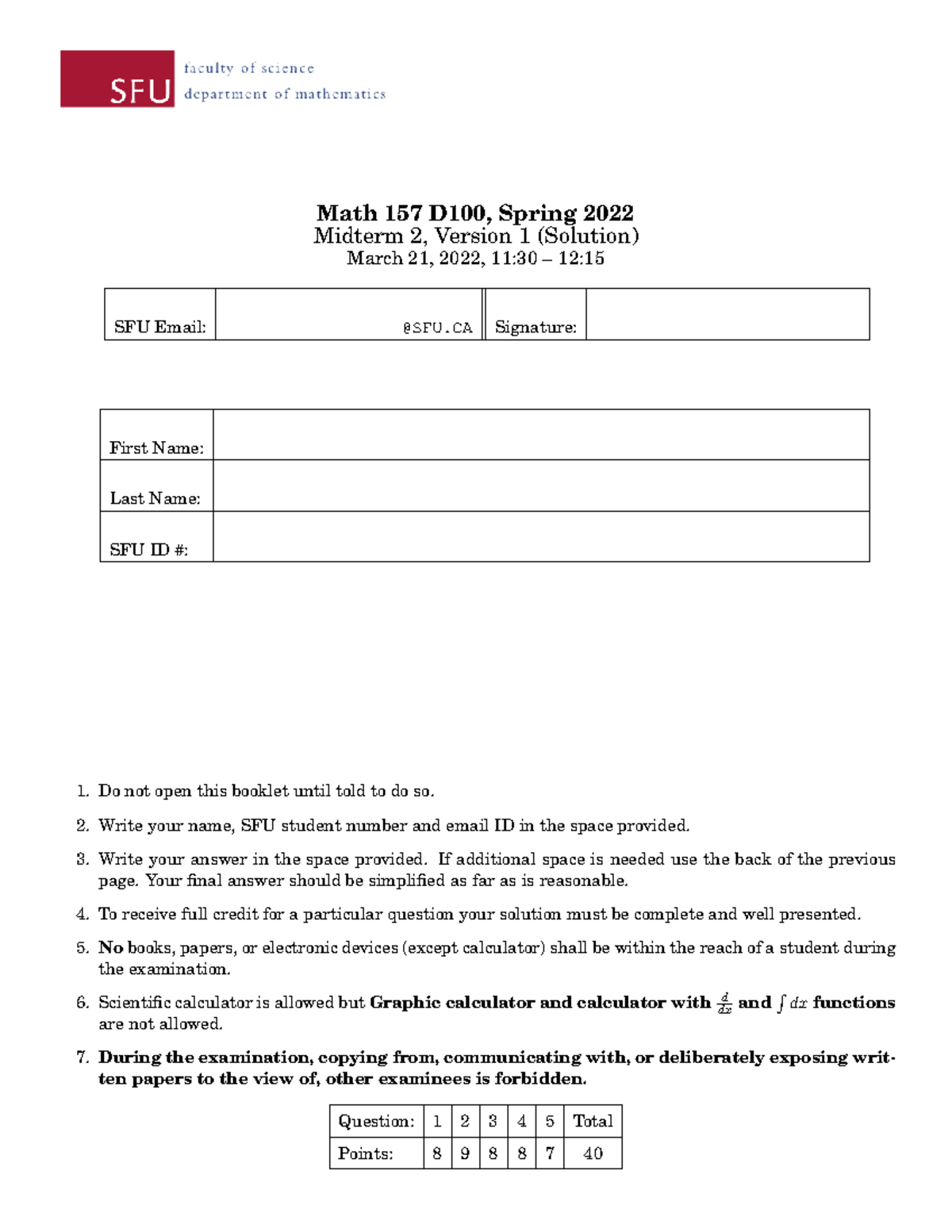 SFU faculty of science
department of mathematics

Math 157 D100, Spring 2022
Midterm 2, Version 1 (Solution)
March 21, 2022, 11:30 – 12:15

| SFU Email: | @SFU.CA | Signature: | |
|---|---|---|---|

| First Name: | |
|---|---|
| Last Name: | |
| SFU ID #: | |

1. Do not open this booklet until told to do so.

2. Write your name, SFU student number and email ID in the space provided.

3. Write your answer in the space provided. If additional space is needed use the back of the previous page. Your final answer should be simplified as far as is reasonable.

4. To receive full credit for a particular question your solution must be complete and well presented.

5. No books, papers, or electronic devices (except calculator) shall be within the reach of a student during the examination.

6. Scientific calculator is allowed but Graphic calculator and calculator with $\frac{d}{dx}$ and $\int dx$ functions are not allowed.

7. During the examination, copying from, communicating with, or deliberately exposing written papers to the view of, other examinees is forbidden.

| Question: | 1 | 2 | 3 | 4 | 5 | Total |
|---|---|---|---|---|---|---|
| Points: | 8 | 9 | 8 | 8 | 7 | 40 |